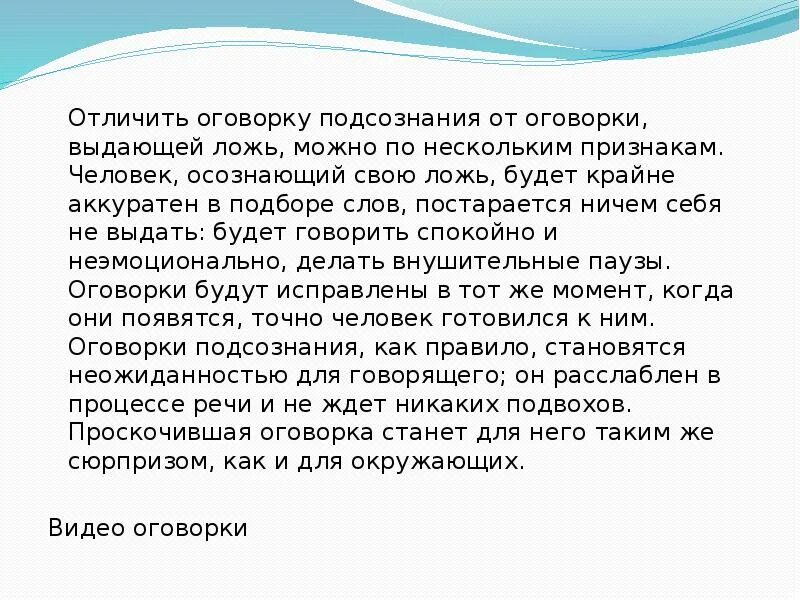 Отличить оговорку подсознания от оговорки, выдающей ложь, можно по нескольким признакам. Человек, осознающий свою ложь, будет крайне аккуратен в подборе слов, постарается ничем себя не выдать: будет говорить спокойно и неэмоционально, делать внушительные паузы. Оговорки будут исправлены в тот же момент, когда они появятся, точно человек готовился к ним. Оговорки подсознания, как правило, становятся неожиданностью для говорящего; он расслаблен в процессе речи и не ждет никаких подвохов. Проскочившая оговорка станет для него таким же сюрпризом, как и для окружающих.

Видео оговорки